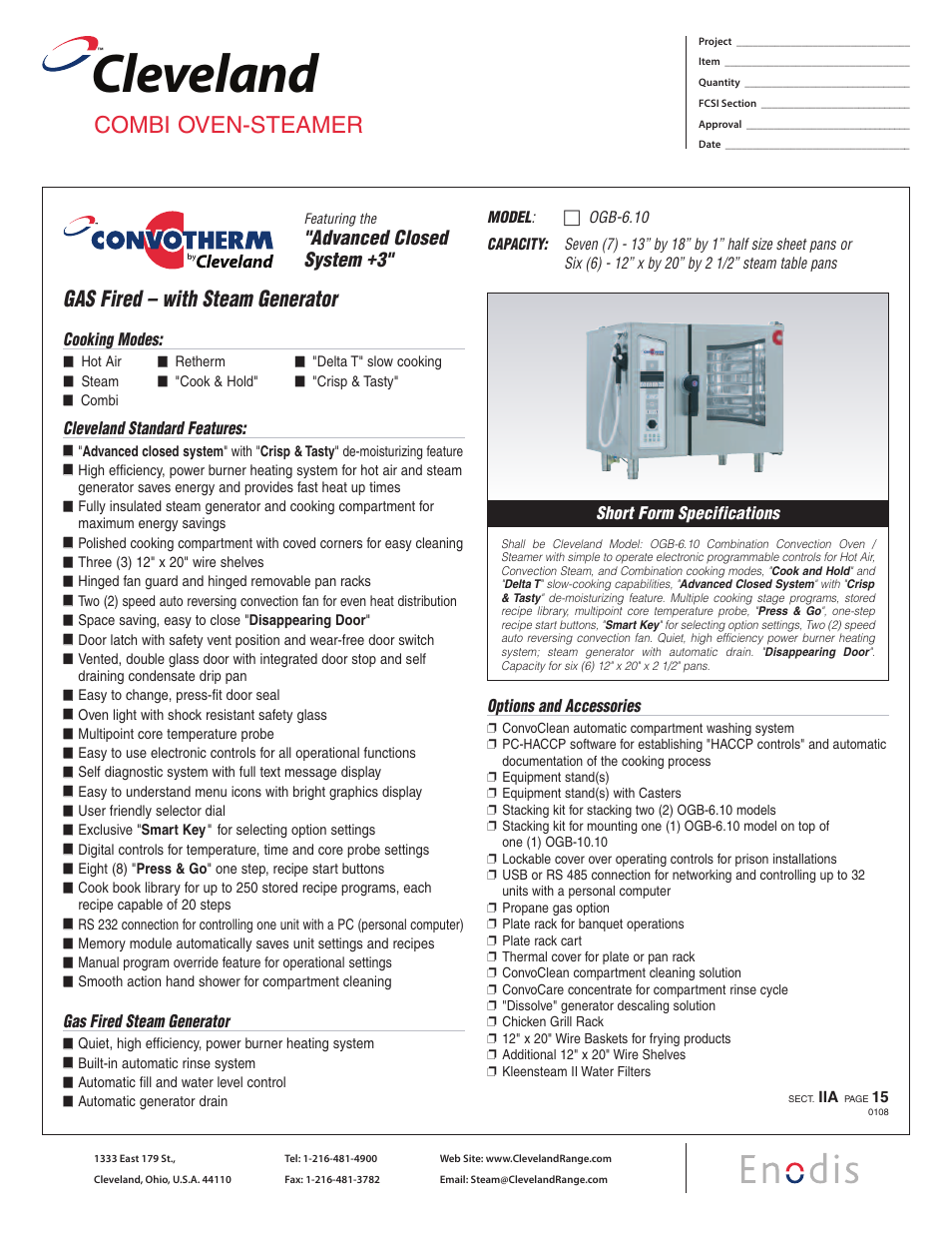 Cleveland
COMBI OVEN-STEAMER

Project
Item
Quantity
FCSI Section
Approval
Date

CONVOTHERM by Cleveland

Featuring the "Advanced Closed System +3"

GAS Fired – with Steam Generator

Cooking Modes:
■ Hot Air
■ Steam
■ Combi
■ Retherm
■ "Cook & Hold"
■ "Delta T" slow cooking
■ "Crisp & Tasty"

Cleveland Standard Features:
■ "Advanced closed system" with "Crisp & Tasty" de-moisturizing feature
■ High efficiency, power burner heating system for hot air and steam generator saves energy and provides fast heat up times
■ Fully insulated steam generator and cooking compartment for maximum energy savings
■ Polished cooking compartment with coved corners for easy cleaning
■ Three (3) 12" x 20" wire shelves
■ Hinged fan guard and hinged removable pan racks
■ Two (2) speed auto reversing convection fan for even heat distribution
■ Space saving, easy to close "Disappearing Door"
■ Door latch with safety vent position and wear-free door switch
■ Vented, double glass door with integrated door stop and self draining condensate drip pan
■ Easy to change, press-fit door seal
■ Oven light with shock resistant safety glass
■ Multipoint core temperature probe
■ Easy to use electronic controls for all operational functions
■ Self diagnostic system with full text message display
■ Easy to understand menu icons with bright graphics display
■ User friendly selector dial
■ Exclusive "Smart Key" for selecting option settings
■ Digital controls for temperature, time and core probe settings
■ Eight (8) "Press & Go" one step, recipe start buttons
■ Cook book library for up to 250 stored recipe programs, each recipe capable of 20 steps
■ RS 232 connection for controlling one unit with a PC (personal computer)
■ Memory module automatically saves unit settings and recipes
■ Manual program override feature for operational settings
■ Smooth action hand shower for compartment cleaning

Gas Fired Steam Generator
■ Quiet, high efficiency, power burner heating system
■ Built-in automatic rinse system
■ Automatic fill and water level control
■ Automatic generator drain

MODEL: ☐ OGB-6.10
CAPACITY: Seven (7) - 13" by 18" by 1" half size sheet pans or Six (6) - 12" x by 20" by 2 1/2" steam table pans

Short Form Specifications

Shall be Cleveland Model: OGB-6.10 Combination Convection Oven / Steamer with simple to operate electronic programmable controls for Hot Air, Convection Steam, and Combination cooking modes, "Cook and Hold" and "Delta T" slow-cooking capabilities, "Advanced Closed System" with "Crisp & Tasty" de-moisturizing feature. Multiple cooking stage programs, stored recipe library, multipoint core temperature probe, "Press & Go", one-step recipe start buttons, "Smart Key" for selecting option settings, Two (2) speed auto reversing convection fan. Quiet, high efficiency power burner heating system; steam generator with automatic drain. "Disappearing Door". Capacity for six (6) 12" x 20" x 2 1/2" pans.

Options and Accessories
❒ ConvoClean automatic compartment washing system
❒ PC-HACCP software for establishing "HACCP controls" and automatic documentation of the cooking process
❒ Equipment stand(s)
❒ Equipment stand(s) with Casters
❒ Stacking kit for stacking two (2) OGB-6.10 models
❒ Stacking kit for mounting one (1) OGB-6.10 model on top of one (1) OGB-10.10
❒ Lockable cover over operating controls for prison installations
❒ USB or RS 485 connection for networking and controlling up to 32 units with a personal computer
❒ Propane gas option
❒ Plate rack for banquet operations
❒ Plate rack cart
❒ Thermal cover for plate or pan rack
❒ ConvoClean compartment cleaning solution
❒ ConvoCare concentrate for compartment rinse cycle
❒ "Dissolve" generator descaling solution
❒ Chicken Grill Rack
❒ 12" x 20" Wire Baskets for frying products
❒ Additional 12" x 20" Wire Shelves
❒ Kleensteam II Water Filters

SECT. IIA PAGE 15
0108

1333 East 179 St.,
Cleveland, Ohio, U.S.A. 44110
Tel: 1-216-481-4900
Fax: 1-216-481-3782
Web Site: www.ClevelandRange.com
Email: Steam@ClevelandRange.com
Enodis